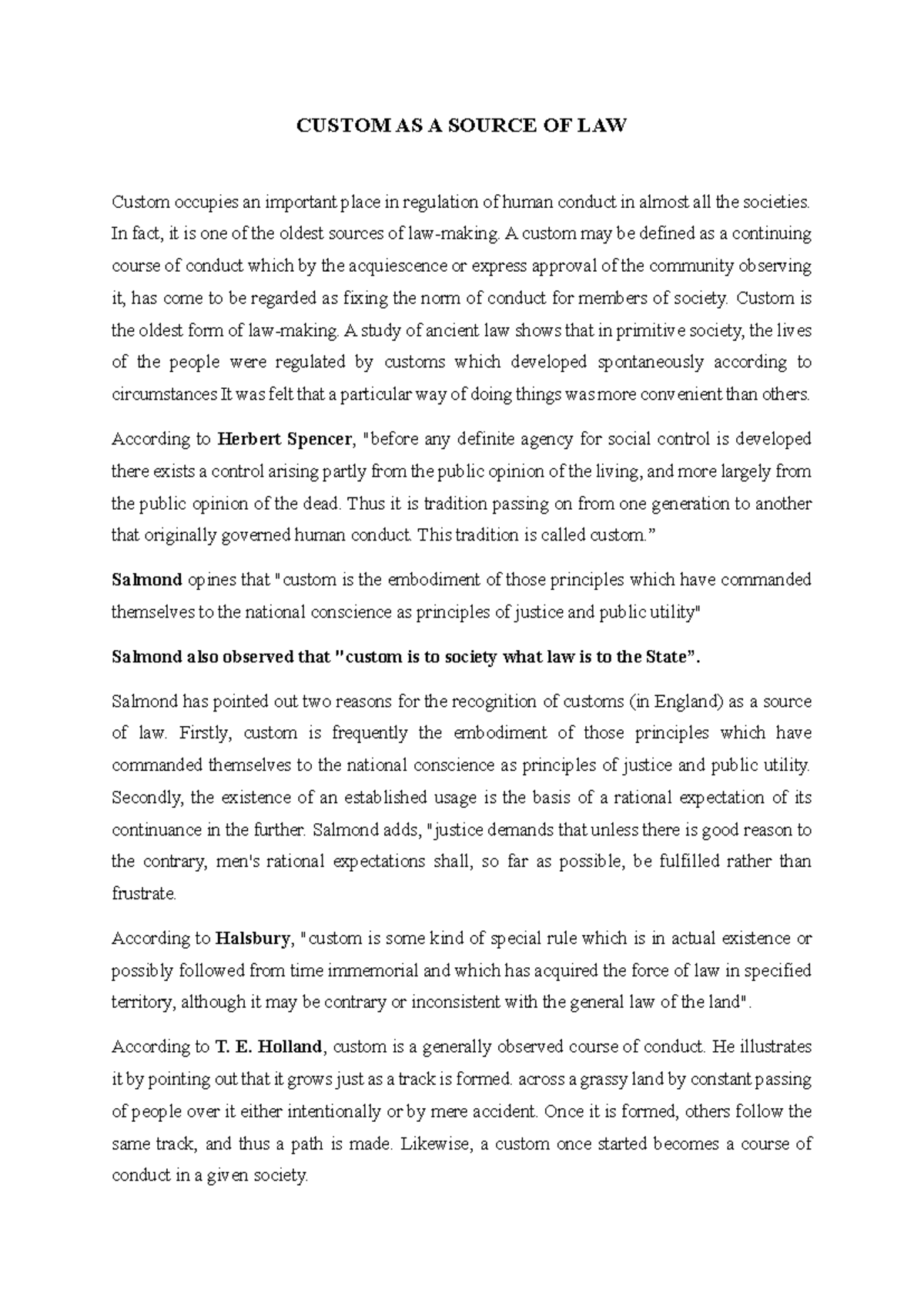 CUSTOM AS A SOURCE OF LAW

Custom occupies an important place in regulation of human conduct in almost all the societies. In fact, it is one of the oldest sources of law-making. A custom may be defined as a continuing course of conduct which by the acquiescence or express approval of the community observing it, has come to be regarded as fixing the norm of conduct for members of society. Custom is the oldest form of law-making. A study of ancient law shows that in primitive society, the lives of the people were regulated by customs which developed spontaneously according to circumstances It was felt that a particular way of doing things was more convenient than others.

According to Herbert Spencer, "before any definite agency for social control is developed there exists a control arising partly from the public opinion of the living, and more largely from the public opinion of the dead. Thus it is tradition passing on from one generation to another that originally governed human conduct. This tradition is called custom."

Salmond opines that "custom is the embodiment of those principles which have commanded themselves to the national conscience as principles of justice and public utility"

Salmond also observed that "custom is to society what law is to the State".

Salmond has pointed out two reasons for the recognition of customs (in England) as a source of law. Firstly, custom is frequently the embodiment of those principles which have commanded themselves to the national conscience as principles of justice and public utility. Secondly, the existence of an established usage is the basis of a rational expectation of its continuance in the further. Salmond adds, "justice demands that unless there is good reason to the contrary, men's rational expectations shall, so far as possible, be fulfilled rather than frustrate.

According to Halsbury, "custom is some kind of special rule which is in actual existence or possibly followed from time immemorial and which has acquired the force of law in specified territory, although it may be contrary or inconsistent with the general law of the land".

According to T. E. Holland, custom is a generally observed course of conduct. He illustrates it by pointing out that it grows just as a track is formed. across a grassy land by constant passing of people over it either intentionally or by mere accident. Once it is formed, others follow the same track, and thus a path is made. Likewise, a custom once started becomes a course of conduct in a given society.